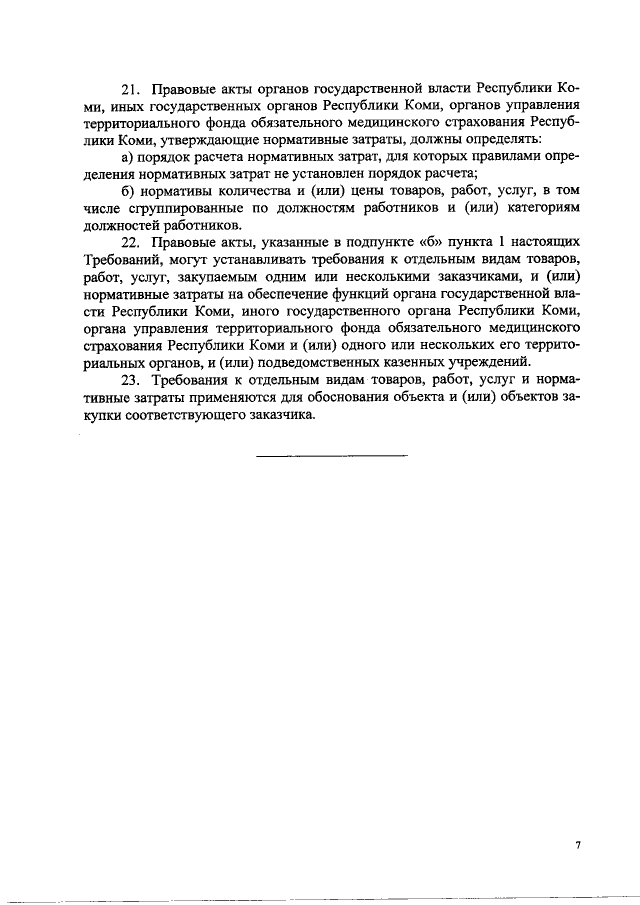 21. Правовые акты органов государственной власти Республики Коми, иных государственных органов Республики Коми, органов управления территориального фонда обязательного медицинского страхования Республики Коми, утверждающие нормативные затраты, должны определять:

а) порядок расчета нормативных затрат, для которых правилами определения нормативных затрат не установлен порядок расчета;

б) нормативы количества и (или) цены товаров, работ, услуг, в том числе сгруппированные по должностям работников и (или) категориям должностей работников.

22. Правовые акты, указанные в подпункте «б» пункта 1 настоящих Требований, могут устанавливать требования к отдельным видам товаров, работ, услуг, закупаемым одним или несколькими заказчиками, и (или) нормативные затраты на обеспечение функций органа государственной власти Республики Коми, иного государственного органа Республики Коми, органа управления территориального фонда обязательного медицинского страхования Республики Коми и (или) одного или нескольких его территориальных органов, и (или) подведомственных казенных учреждений.

23. Требования к отдельным видам товаров, работ, услуг и нормативные затраты применяются для обоснования объекта и (или) объектов закупки соответствующего заказчика.

7